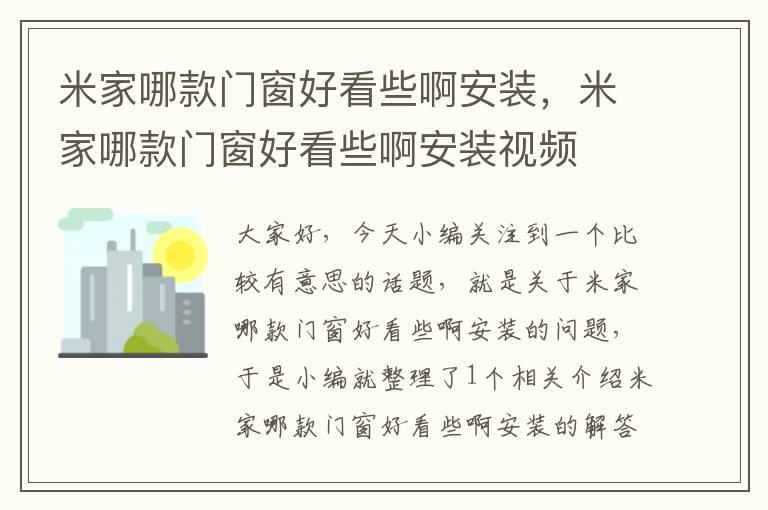 米家哪款门窗好看些啊安装，米家哪款门窗好看些啊安装视频

大家好，今天小编关注到一个比较有意思的话题，就是关于米家哪款门窗好看些啊安装的问题，于是小编就整理了1个相关介绍米家哪款门窗好看些啊安装的解答